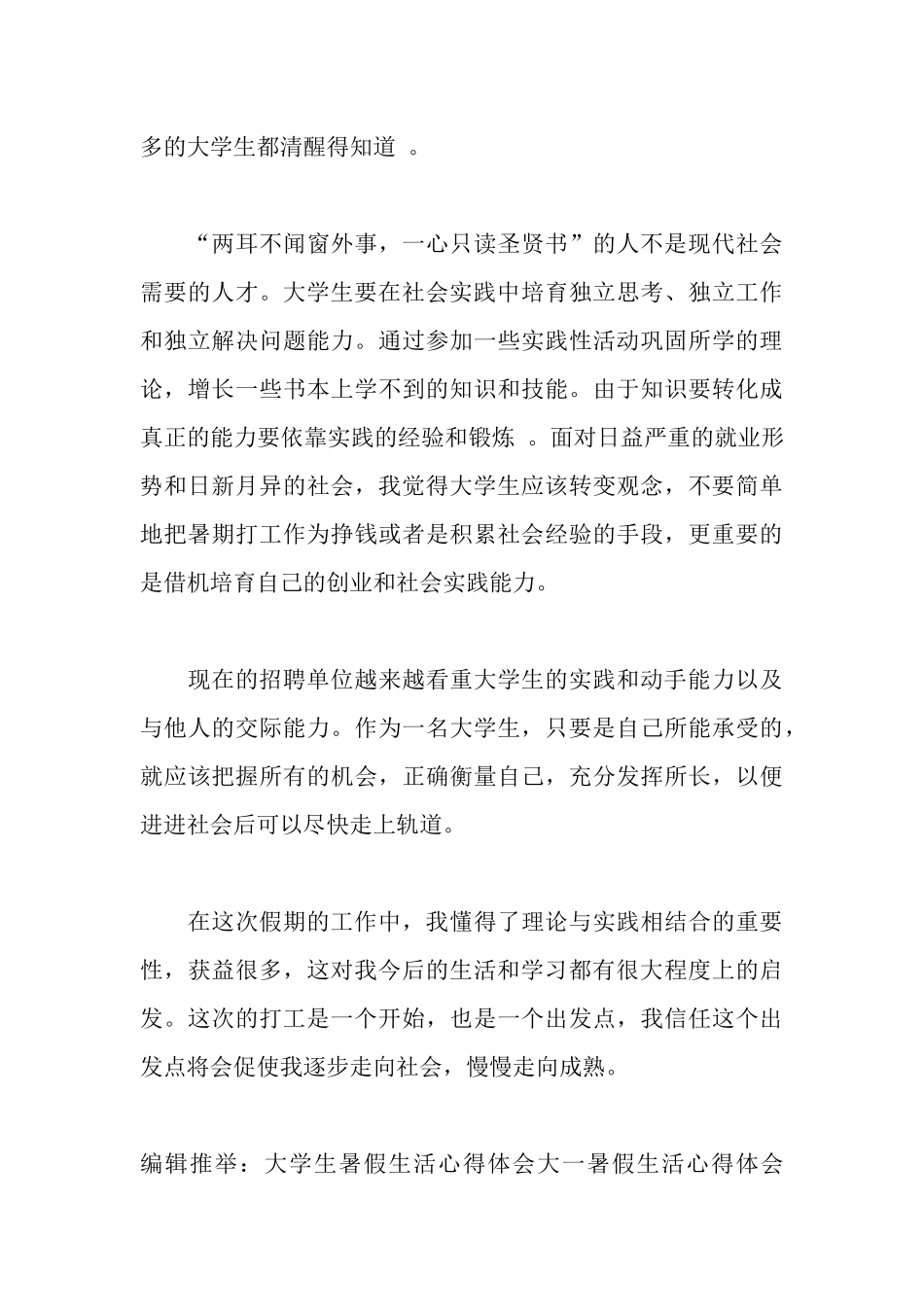 多的大学生都清醒得知道 。

“两耳不闻窗外事，一心只读圣贤书”的人不是现代社会需要的人才。大学生要在社会实践中培育独立思考、独立工作和独立解决问题能力。通过参加一些实践性活动巩固所学的理论，增长一些书本上学不到的知识和技能。由于知识要转化成真正的能力要依靠实践的经验和锻炼 。面对日益严重的就业形势和日新月异的社会，我觉得大学生应该转变观念，不要简单地把暑期打工作为挣钱或者是积累社会经验的手段，更重要的是借机培育自己的创业和社会实践能力。

现在的招聘单位越来越看重大学生的实践和动手能力以及与他人的交际能力。作为一名大学生，只要是自己所能承受的，就应该把握所有的机会，正确衡量自己，充分发挥所长，以便进进社会后可以尽快走上轨道。

在这次假期的工作中，我懂得了理论与实践相结合的重要性，获益很多，这对我今后的生活和学习都有很大程度上的启发。这次的打工是一个开始，也是一个出发点，我信任这个出发点将会促使我逐步走向社会，慢慢走向成熟。

编辑推举：大学生暑假生活心得体会大一暑假生活心得体会